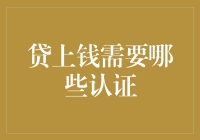 贷上钱需要哪些认证